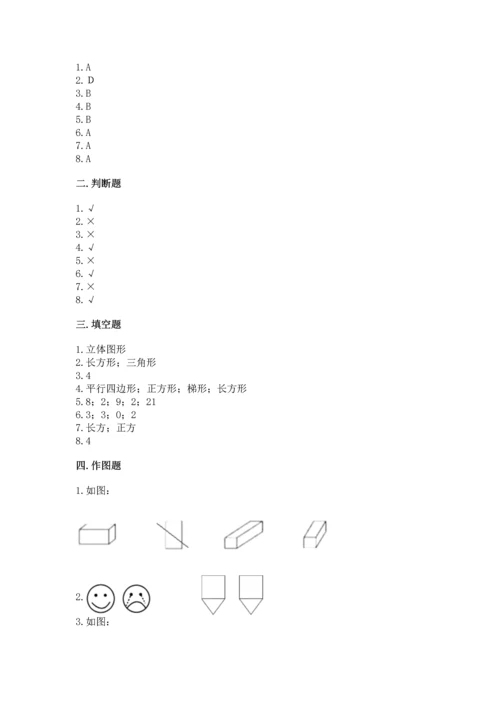 1. A
2. D
3. B
4. B
5. B
6. A
7. A
8. A

二. 判断题

1. √
2. ×
3. ×
4. √
5. ×
6. √
7. ×
8. √

三. 填空题

1. 立体图形
2. 长方形；三角形
3. 4
4. 平行四边形；正方形；梯形；长方形
5. 8；2；9；2；21
6. 3；3；0；2
7. 长方；正方
8. 4

四. 作图题

1. 如图：

2.

3. 如图：